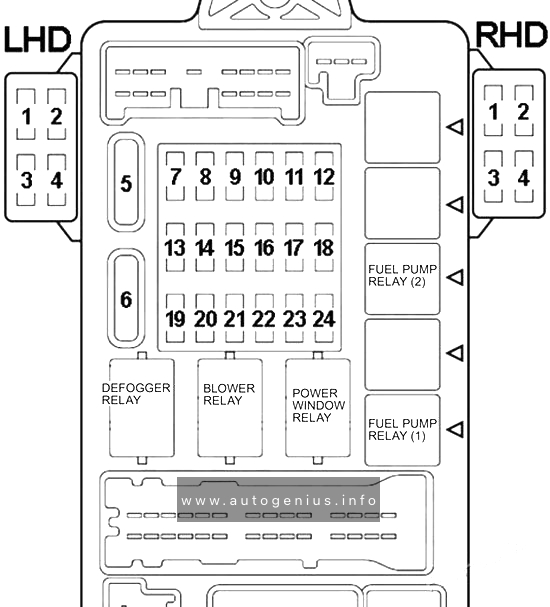 LHD

RHD

1 2
3 4

1 2
3 4

5

6

7 8 9 10 11 12
13 14 15 16 17 18
19 20 21 22 23 24

FUEL PUMP RELAY (2)

DEFOGGER RELAY

BLOWER RELAY

POWER WINDOW RELAY

FUEL PUMP RELAY (1)

www.autogenius.info